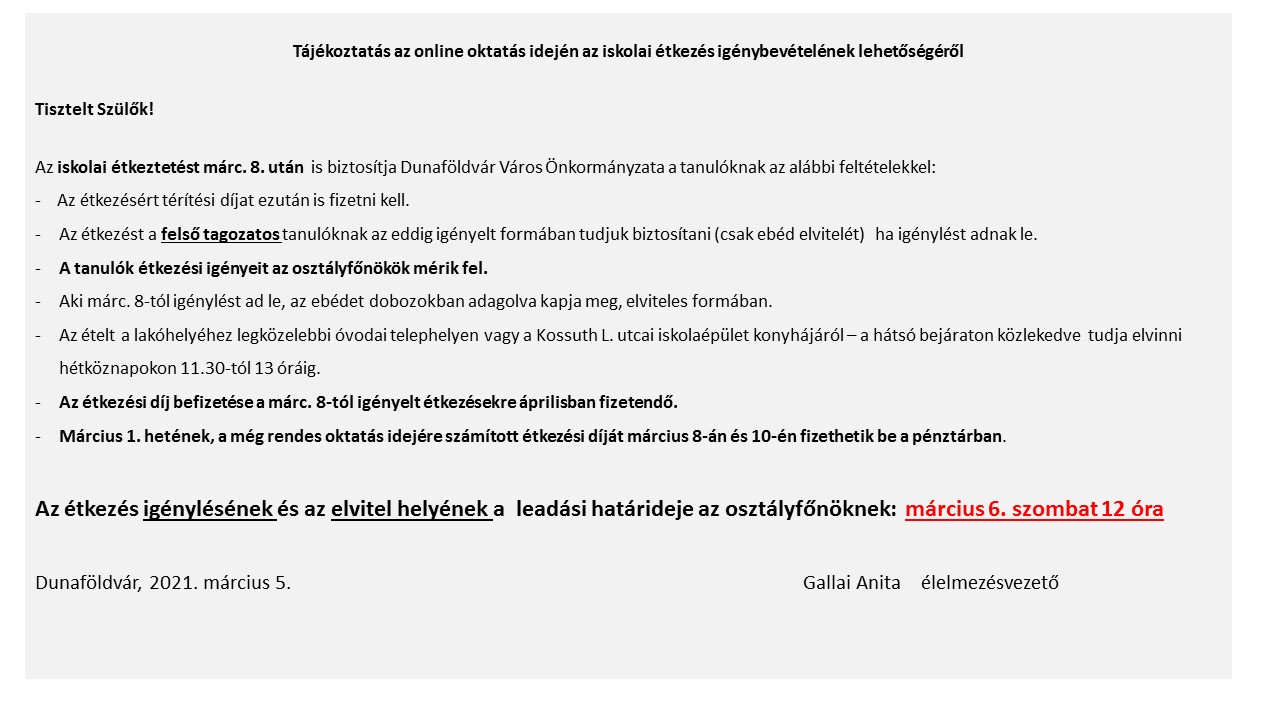 Tájékoztatás az online oktatás idején az iskolai étkezés igénybevételének lehetőségéről

Tisztelt Szülők!

Az iskolai étkeztetést márc. 8. után is biztosítja Dunaföldvár Város Önkormányzata a tanulóknak az alábbi feltételekkel:

- Az étkezésért térítési díjat ezután is fizetni kell.
- Az étkezést a felső tagozatos tanulóknak az eddig igényelt formában tudjuk biztosítani (csak ebéd elvitelét) ha igénylést adnak le.
- A tanulók étkezési igényeit az osztályfőnökök mérik fel.
- Aki márc. 8-tól igénylést ad le, az ebédet dobozokban adagolva kapja meg, elviteles formában.
- Az ételt a lakóhelyéhez legközelebbi óvodai telephelyen vagy a Kossuth L. utcai iskolaépület konyhájáról – a hátsó bejáraton közlekedve tudja elvinni hétköznapokon 11.30-tól 13 óráig.
- Az étkezési díj befizetése a márc. 8-tól igényelt étkezésekre áprilisban fizetendő.
- Március 1. hetének, a még rendes oktatás idejére számított étkezési díját március 8-án és 10-én fizethetik be a pénztárban.

Az étkezés igénylésének és az elvitel helyének a leadási határideje az osztályfőnöknek: március 6. szombat 12 óra

Dunaföldvár, 2021. március 5. Gallai Anita élelmezésvezető